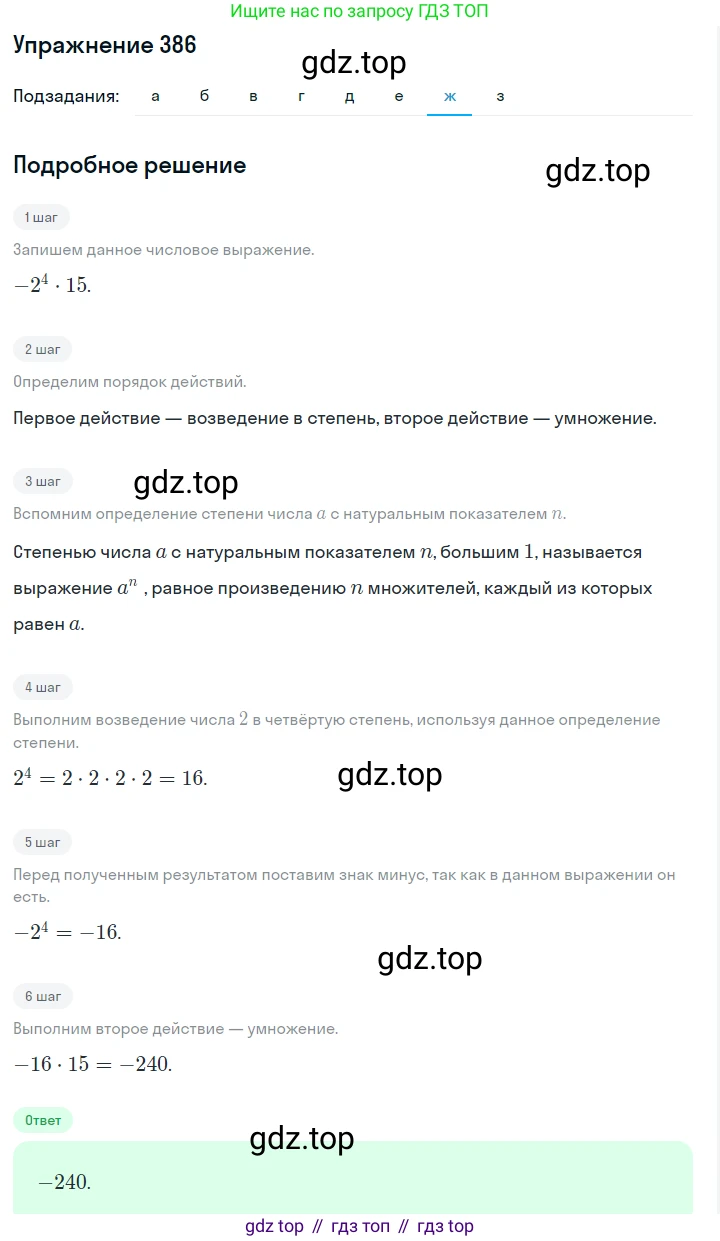 Ищите нас по запросу ГДЗ ТОП

Упражнение 386

gdz.top

Подзадания: а б в г д е ж з

Подробное решение

gdz.top

1 шаг

Запишем данное числовое выражение.

$-2^4 \cdot 15.$

2 шаг

Определим порядок действий.

Первое действие — возведение в степень, второе действие — умножение.

3 шаг

gdz.top

Вспомним определение степени числа $a$ с натуральным показателем $n$.

Степенью числа $a$ с натуральным показателем $n$, большим $1$, называется выражение $a^n$, равное произведению $n$ множителей, каждый из которых равен $a$.

4 шаг

Выполним возведение числа $2$ в четвёртую степень, используя данное определение степени.

$2^4 = 2 \cdot 2 \cdot 2 \cdot 2 = 16.$

gdz.top

5 шаг

Перед полученным результатом поставим знак минус, так как в данном выражении он есть.

$-2^4 = -16.$

gdz.top

6 шаг

Выполним второе действие — умножение.

$-16 \cdot 15 = -240.$

Ответ

gdz.top

$-240.$

gdz top // гдз топ // гдз top